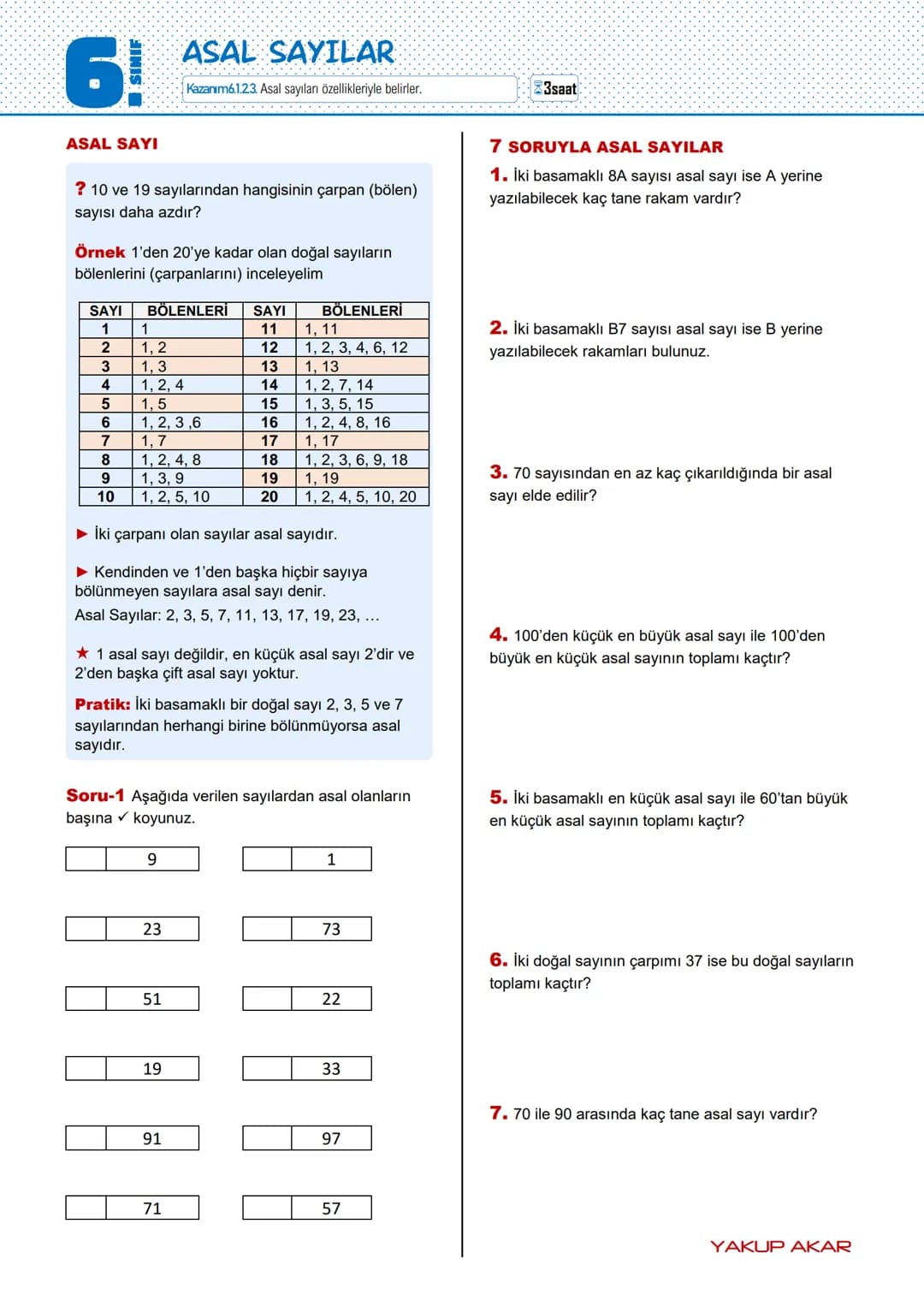 6. SINIF

ASAL SAYILAR

Kazanım6.1.2.3. Asal sayıları özellikleriyle belirler.

3saat

ASAL SAYI

? 10 ve 19 sayılarından hangisinin çarpan (bölen) sayısı daha azdır?

Örnek 1'den 20'ye kadar olan doğal sayıların bölenlerini (çarpanlarını) inceleyelim

| SAYI | BÖLENLERİ | SAYI | BÖLENLERİ |
|---|---|---|---|
| 1 | 1 | 11 | 1, 11 |
| 2 | 1, 2 | 12 | 1, 2, 3, 4, 6, 12 |
| 3 | 1, 3 | 13 | 1, 13 |
| 4 | 1, 2, 4 | 14 | 1, 2, 7, 14 |
| 5 | 1, 5 | 15 | 1, 3, 5, 15 |
| 6 | 1, 2, 3 ,6 | 16 | 1, 2, 4, 8, 16 |
| 7 | 1, 7 | 17 | 1, 17 |
| 8 | 1, 2, 4, 8 | 18 | 1, 2, 3, 6, 9, 18 |
| 9 | 1, 3, 9 | 19 | 1, 19 |
| 10 | 1, 2, 5, 10 | 20 | 1, 2, 4, 5, 10, 20 |

► İki çarpanı olan sayılar asal sayıdır.

► Kendinden ve 1'den başka hiçbir sayıya bölünmeyen sayılara asal sayı denir.
Asal Sayılar: 2, 3, 5, 7, 11, 13, 17, 19, 23, ...

★ 1 asal sayı değildir, en küçük asal sayı 2'dir ve 2'den başka çift asal sayı yoktur.

Pratik: İki basamaklı bir doğal sayı 2, 3, 5 ve 7 sayılarından herhangi birine bölünmüyorsa asal sayıdır.

Soru-1 Aşağıda verilen sayılardan asal olanların başına ✓ koyunuz.

9
1
23
73
51
22
19
33
91
97
71
57

7 SORUYLA ASAL SAYILAR

1. İki basamaklı 8A sayısı asal sayı ise A yerine yazılabilecek kaç tane rakam vardır?

2. İki basamaklı B7 sayısı asal sayı ise B yerine yazılabilecek rakamları bulunuz.

3. 70 sayısından en az kaç çıkarıldığında bir asal sayı elde edilir?

4. 100'den küçük en büyük asal sayı ile 100'den büyük en küçük asal sayının toplamı kaçtır?

5. İki basamaklı en küçük asal sayı ile 60'tan büyük en küçük asal sayının toplamı kaçtır?

6. İki doğal sayının çarpımı 37 ise bu doğal sayıların toplamı kaçtır?

7. 70 ile 90 arasında kaç tane asal sayı vardır?

YAKUP AKAR